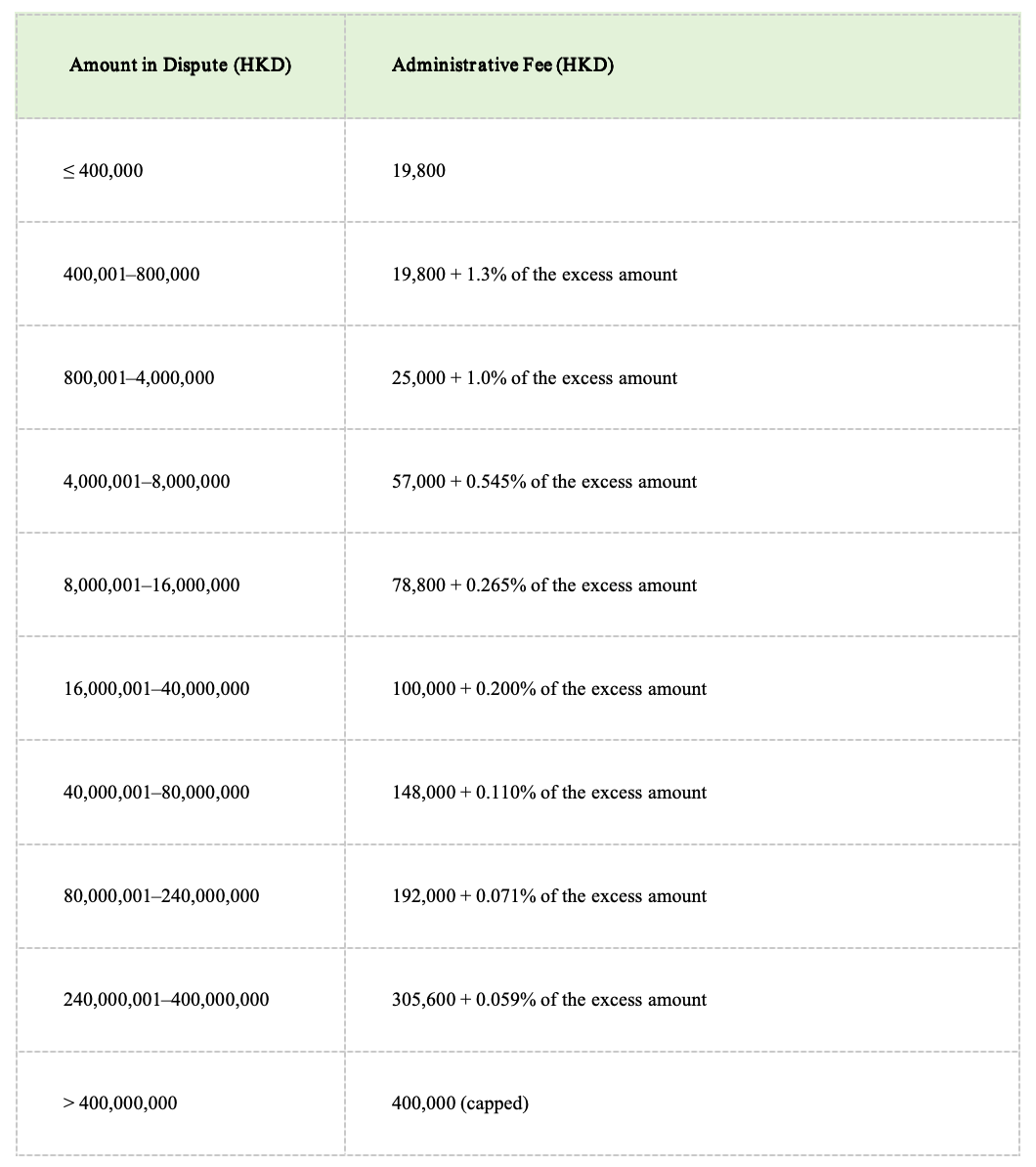 | Amount in Dispute (HKD) | Administrative Fee (HKD) |
|---|---|
| ≤ 400,000 | 19,800 |
| 400,001–800,000 | 19,800 + 1.3% of the excess amount |
| 800,001–4,000,000 | 25,000 + 1.0% of the excess amount |
| 4,000,001–8,000,000 | 57,000 + 0.545% of the excess amount |
| 8,000,001–16,000,000 | 78,800 + 0.265% of the excess amount |
| 16,000,001–40,000,000 | 100,000 + 0.200% of the excess amount |
| 40,000,001–80,000,000 | 148,000 + 0.110% of the excess amount |
| 80,000,001–240,000,000 | 192,000 + 0.071% of the excess amount |
| 240,000,001–400,000,000 | 305,600 + 0.059% of the excess amount |
| > 400,000,000 | 400,000 (capped) |